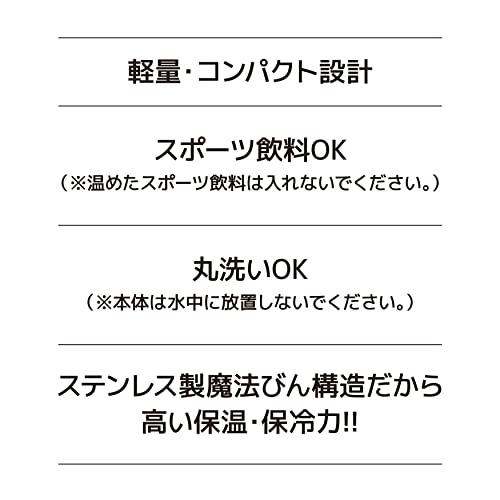 軽量・コンパクト設計

スポーツ飲料OK
（※温めたスポーツ飲料は入れないでください。）

丸洗いOK
（※本体は水中に放置しないでください。）

ステンレス製魔法びん構造だから
高い保温・保冷力!!